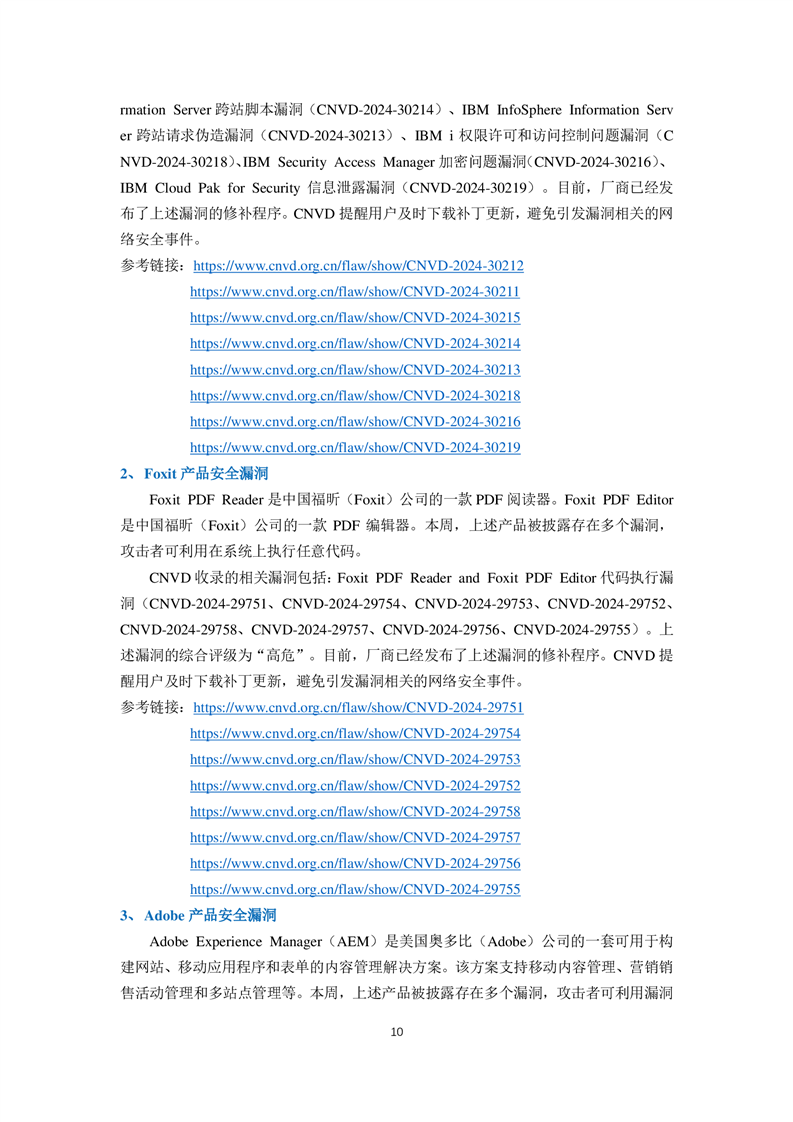 rmation Server 跨站脚本漏洞（CNVD-2024-30214）、IBM InfoSphere Information Server 跨站请求伪造漏洞（CNVD-2024-30213）、IBM i 权限许可和访问控制问题漏洞（CNVD-2024-30218）、IBM Security Access Manager 加密问题漏洞（CNVD-2024-30216）、IBM Cloud Pak for Security 信息泄露漏洞（CNVD-2024-30219）。目前，厂商已经发布了上述漏洞的修补程序。CNVD 提醒用户及时下载补丁更新，避免引发漏洞相关的网络安全事件。

参考链接：https://www.cnvd.org.cn/flaw/show/CNVD-2024-30212
https://www.cnvd.org.cn/flaw/show/CNVD-2024-30211
https://www.cnvd.org.cn/flaw/show/CNVD-2024-30215
https://www.cnvd.org.cn/flaw/show/CNVD-2024-30214
https://www.cnvd.org.cn/flaw/show/CNVD-2024-30213
https://www.cnvd.org.cn/flaw/show/CNVD-2024-30218
https://www.cnvd.org.cn/flaw/show/CNVD-2024-30216
https://www.cnvd.org.cn/flaw/show/CNVD-2024-30219

2、Foxit 产品安全漏洞

Foxit PDF Reader 是中国福昕（Foxit）公司的一款 PDF 阅读器。Foxit PDF Editor 是中国福昕（Foxit）公司的一款 PDF 编辑器。本周，上述产品被披露存在多个漏洞，攻击者可利用在系统上执行任意代码。

CNVD 收录的相关漏洞包括：Foxit PDF Reader and Foxit PDF Editor 代码执行漏洞（CNVD-2024-29751、CNVD-2024-29754、CNVD-2024-29753、CNVD-2024-29752、CNVD-2024-29758、CNVD-2024-29757、CNVD-2024-29756、CNVD-2024-29755）。上述漏洞的综合评级为“高危”。目前，厂商已经发布了上述漏洞的修补程序。CNVD 提醒用户及时下载补丁更新，避免引发漏洞相关的网络安全事件。

参考链接：https://www.cnvd.org.cn/flaw/show/CNVD-2024-29751
https://www.cnvd.org.cn/flaw/show/CNVD-2024-29754
https://www.cnvd.org.cn/flaw/show/CNVD-2024-29753
https://www.cnvd.org.cn/flaw/show/CNVD-2024-29752
https://www.cnvd.org.cn/flaw/show/CNVD-2024-29758
https://www.cnvd.org.cn/flaw/show/CNVD-2024-29757
https://www.cnvd.org.cn/flaw/show/CNVD-2024-29756
https://www.cnvd.org.cn/flaw/show/CNVD-2024-29755

3、Adobe 产品安全漏洞

Adobe Experience Manager（AEM）是美国奥多比（Adobe）公司的一套可用于构建网站、移动应用程序和表单的内容管理解决方案。该方案支持移动内容管理、营销销售活动管理和多站点管理等。本周，上述产品被披露存在多个漏洞，攻击者可利用漏洞

10